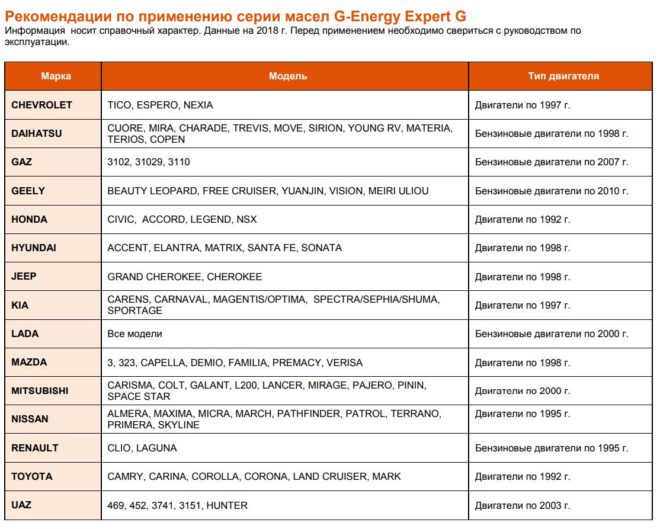 Рекомендации по применению серии масел G-Energy Expert G
Информация носит справочный характер. Данные на 2018 г. Перед применением необходимо свериться с руководством по эксплуатации.

| Марка | Модель | Тип двигателя |
|---|---|---|
| CHEVROLET | TICO, ESPERO, NEXIA | Двигатели по 1997 г. |
| DAIHATSU | CUORE, MIRA, CHARADE, TREVIS, MOVE, SIRION, YOUNG RV, MATERIA, TERIOS, COPEN | Бензиновые двигатели по 1998 г. |
| GAZ | 3102, 31029, 3110 | Бензиновые двигатели по 2007 г. |
| GEELY | BEAUTY LEOPARD, FREE CRUISER, YUANJIN, VISION, MEIRI ULIOU | Бензиновые двигатели по 2010 г. |
| HONDA | CIVIC, ACCORD, LEGEND, NSX | Двигатели по 1992 г. |
| HYUNDAI | ACCENT, ELANTRA, MATRIX, SANTA FE, SONATA | Двигатели по 1998 г. |
| JEEP | GRAND CHEROKEE, CHEROKEE | Двигатели по 1998 г. |
| KIA | CARENS, CARNAVAL, MAGENTIS/OPTIMA, SPECTRA/SEPHIA/SHUMA, SPORTAGE | Двигатели по 1997 г. |
| LADA | Все модели | Бензиновые двигатели по 2000 г. |
| MAZDA | 3, 323, CAPELLA, DEMIO, FAMILIA, PREMACY, VERISA | Двигатели по 1998 г. |
| MITSUBISHI | CARISMA, COLT, GALANT, L200, LANCER, MIRAGE, PAJERO, PININ, SPACE STAR | Двигатели по 2000 г. |
| NISSAN | ALMERA, MAXIMA, MICRA, MARCH, PATHFINDER, PATROL, TERRANO, PRIMERA, SKYLINE | Двигатели по 1995 г. |
| RENAULT | CLIO, LAGUNA | Бензиновые двигатели по 1995 г. |
| TOYOTA | CAMRY, CARINA, COROLLA, CORONA, LAND CRUISER, MARK | Двигатели по 1992 г. |
| UAZ | 469, 452, 3741, 3151, HUNTER | Двигатели по 2003 г. |